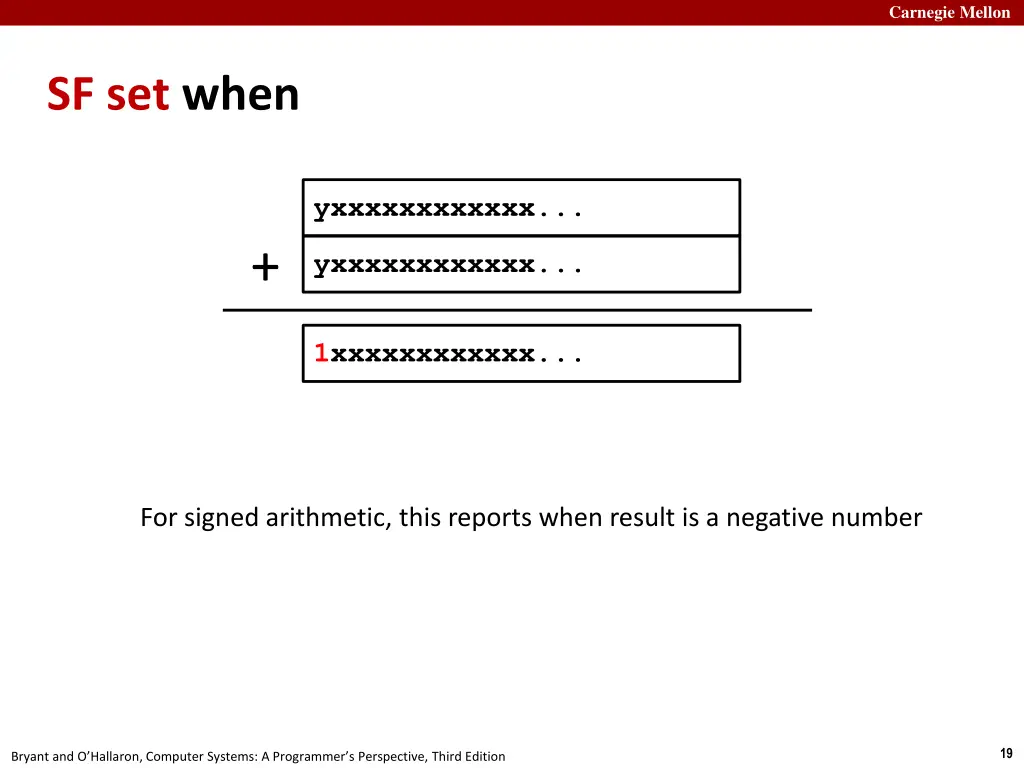 Carnegie Mellon

SF set when

yxxxxxxxxxxxx...

+ yxxxxxxxxxxxx...

1xxxxxxxxxxxx...

For signed arithmetic, this reports when result is a negative number

Bryant and O'Hallaron, Computer Systems: A Programmer's Perspective, Third Edition

19